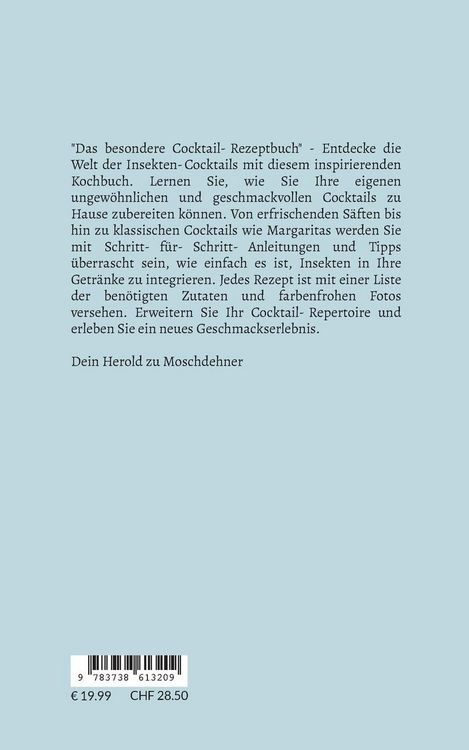 "Das besondere Cocktail- Rezeptbuch" - Entdecke die Welt der Insekten- Cocktails mit diesem inspirierenden Kochbuch. Lernen Sie, wie Sie Ihre eigenen ungewöhnlichen und geschmackvollen Cocktails zu Hause zubereiten können. Von erfrischenden Säften bis hin zu klassischen Cocktails wie Margaritas werden Sie mit Schritt- für- Schritt- Anleitungen und Tipps überrascht sein, wie einfach es ist, Insekten in Ihre Getränke zu integrieren. Jedes Rezept ist mit einer Liste der benötigten Zutaten und farbenfrohen Fotos versehen. Erweitern Sie Ihr Cocktail- Repertoire und erleben Sie ein neues Geschmackserlebnis.

Dein Herold zu Moschdehner

9 783738 613209

€ 19.99 CHF 28.50